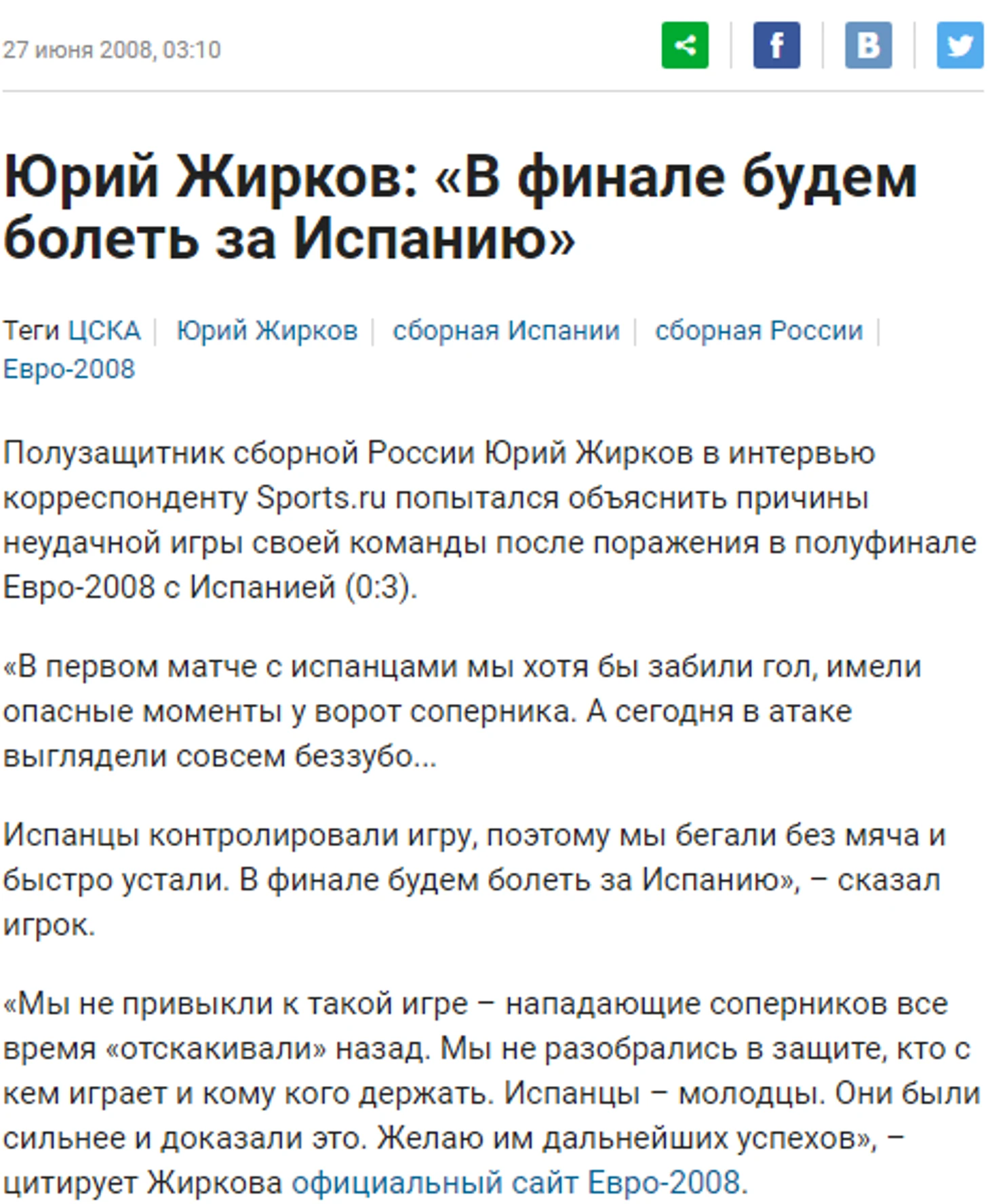 27 июня 2008, 03:10

f В

Юрий Жирков: «В финале будем болеть за Испанию»

Теги ЦСКА | Юрий Жирков | сборная Испании | сборная России | Евро-2008

Полузащитник сборной России Юрий Жирков в интервью корреспонденту Sports.ru попытался объяснить причины неудачной игры своей команды после поражения в полуфинале Евро-2008 с Испанией (0:3).

«В первом матче с испанцами мы хотя бы забили гол, имели опасные моменты у ворот соперника. А сегодня в атаке выглядели совсем беззубо...

Испанцы контролировали игру, поэтому мы бегали без мяча и быстро устали. В финале будем болеть за Испанию», – сказал игрок.

«Мы не привыкли к такой игре – нападающие соперников все время «отскакивали» назад. Мы не разобрались в защите, кто с кем играет и кому кого держать. Испанцы – молодцы. Они были сильнее и доказали это. Желаю им дальнейших успехов», – цитирует Жиркова официальный сайт Евро-2008.